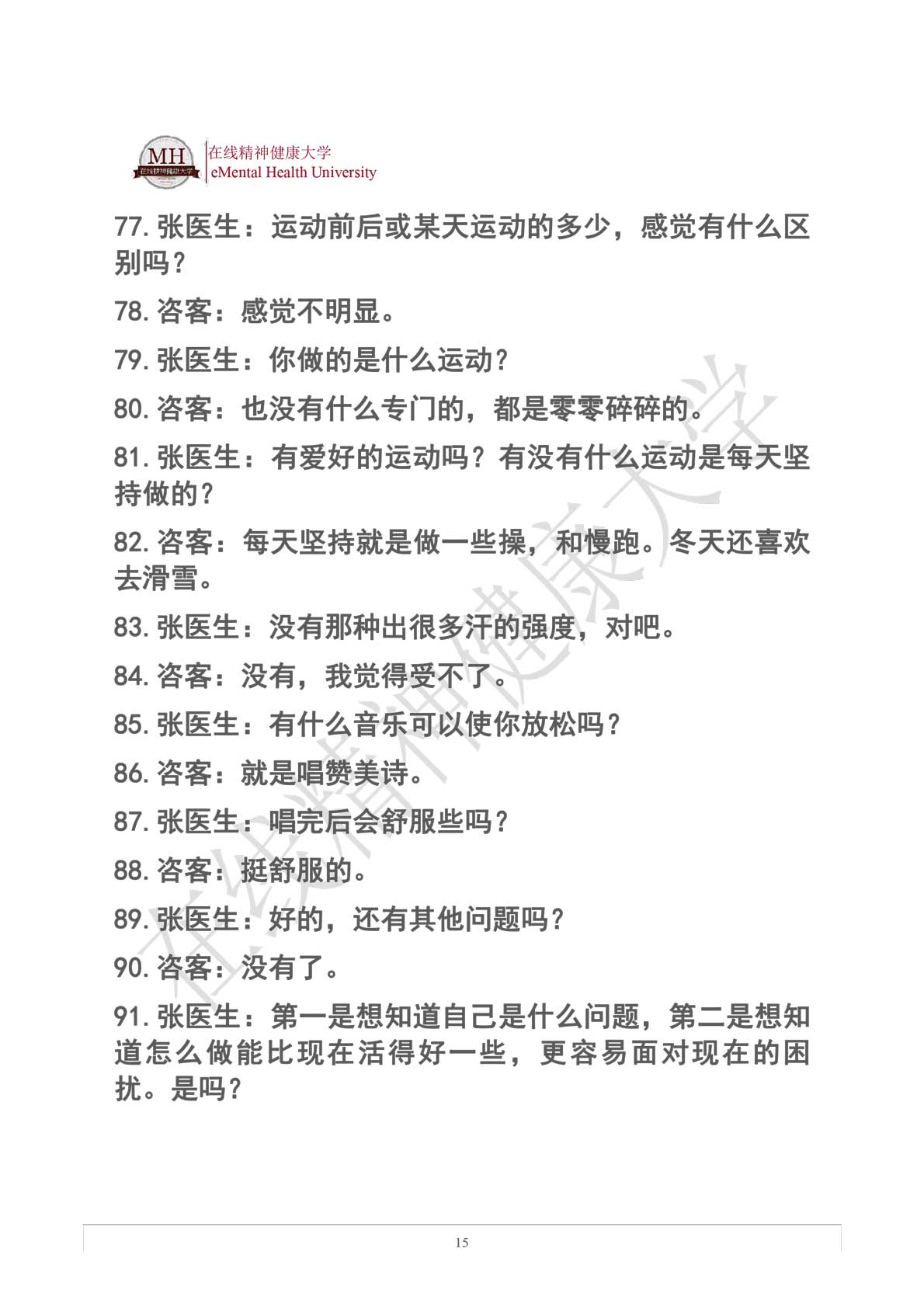 MH 在线精神健康大学
在线精神健康大学
eMental Health University

77. 张医生：运动前后或某天运动的多少，感觉有什么区别吗？

78. 咨客：感觉不明显。

79. 张医生：你做的是什么运动？

80. 咨客：也没有什么专门的，都是零零碎碎的。

81. 张医生：有爱好的运动吗？有没有什么运动是每天坚持做的？

82. 咨客：每天坚持就是做一些操，和慢跑。冬天还喜欢去滑雪。

83. 张医生：没有那种出很多汗的强度，对吧。

84. 咨客：没有，我觉得受不了。

85. 张医生：有什么音乐可以使你放松吗？

86. 咨客：就是唱赞美诗。

87. 张医生：唱完后会舒服些吗？

88. 咨客：挺舒服的。

89. 张医生：好的，还有其他问题吗？

90. 咨客：没有了。

91. 张医生：第一是想知道自己是什么问题，第二是想知道怎么做能比现在活得好一些，更容易面对现在的困扰。是吗？

在线精神健康大学

15